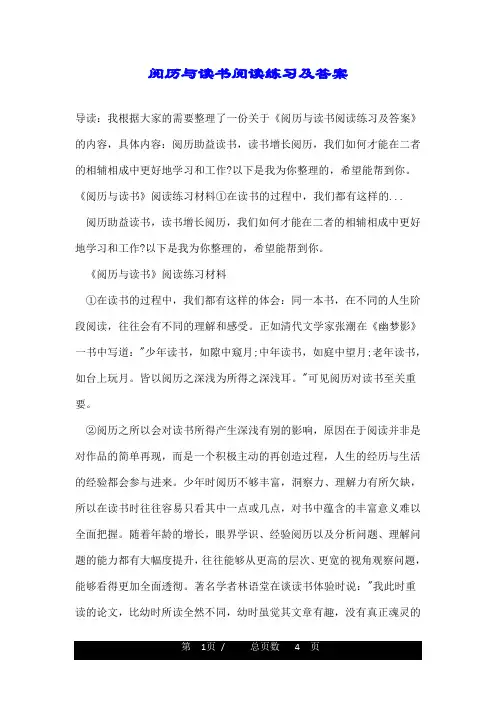 阅历与读书阅读练习及答案

导读：我根据大家的需要整理了一份关于《阅历与读书阅读练习及答案》的内容，具体内容：阅历助益读书，读书增长阅历，我们如何才能在二者的相辅相成中更好地学习和工作?以下是我为你整理的，希望能帮到你。《阅历与读书》阅读练习材料①在读书的过程中，我们都有这样的...

阅历助益读书，读书增长阅历，我们如何才能在二者的相辅相成中更好地学习和工作?以下是我为你整理的，希望能帮到你。

《阅历与读书》阅读练习材料

①在读书的过程中，我们都有这样的体会：同一本书，在不同的人生阶段阅读，往往会有不同的理解和感受。正如清代文学家张潮在《幽梦影》一书中写道："少年读书，如隙中窥月;中年读书，如庭中望月;老年读书，如台上玩月。皆以阅历之深浅为所得之深浅耳。"可见阅历对读书至关重要。

②阅历之所以会对读书所得产生深浅有别的影响，原因在于阅读并非是对作品的简单再现，而是一个积极主动的再创造过程，人生的经历与生活的经验都会参与进来。少年时阅历不够丰富，洞察力、理解力有所欠缺，所以在读书时往往容易只看其中一点或几点，对书中蕴含的丰富意义难以全面把握。随着年龄的增长，眼界学识、经验阅历以及分析问题、理解问题的能力都有大幅度提升，往往能够从更高的层次、更宽的视角观察问题，能够看得更加全面透彻。著名学者林语堂在谈读书体验时说："我此时重读的论文，比幼时所读全然不同，幼时虽觉其文章有趣，没有真正魂灵的

第 1页 / 总页数 4 页